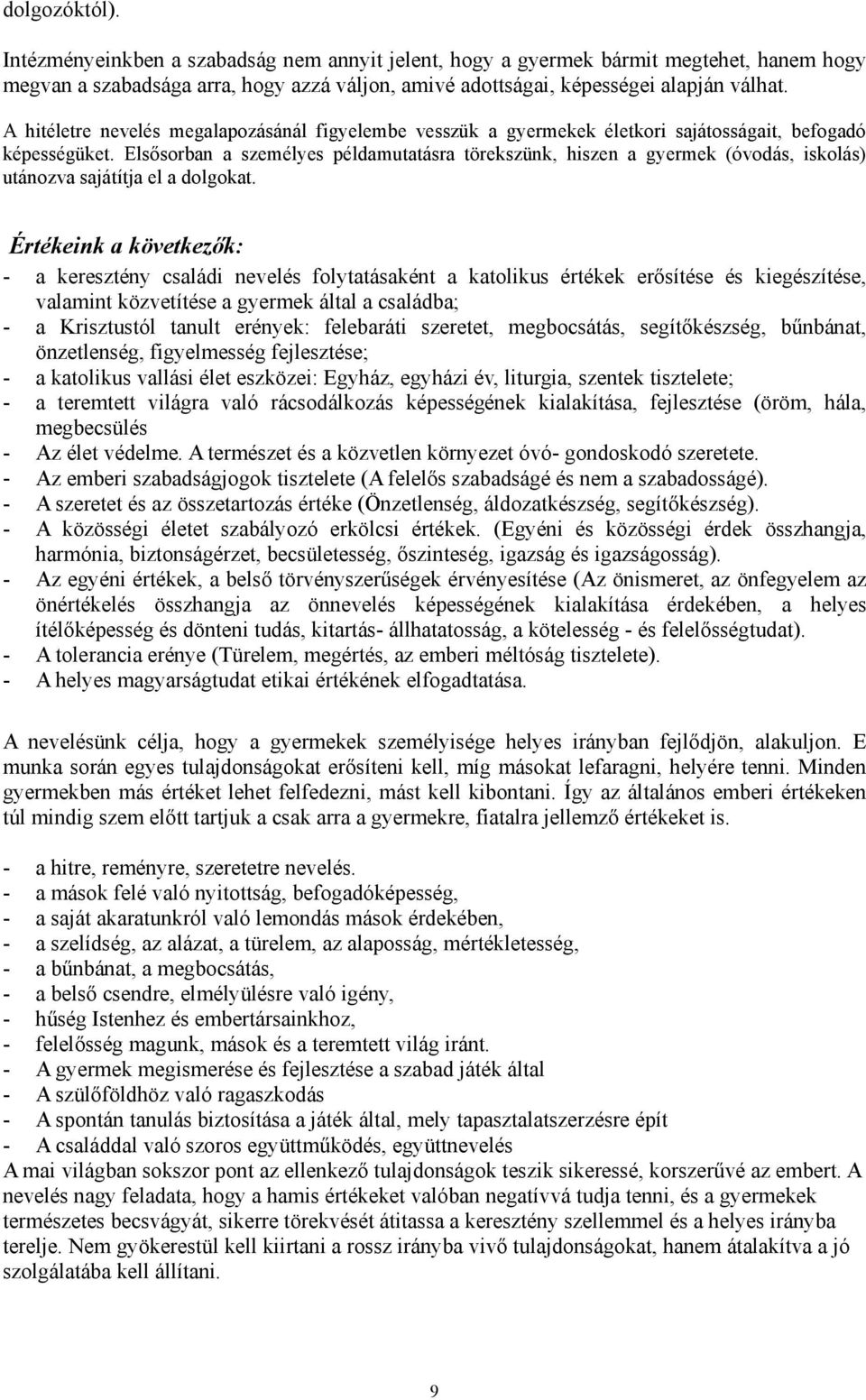 dolgozóktól).

Intézményeinkben a szabadság nem annyit jelent, hogy a gyermek bármit megtehet, hanem hogy megvan a szabadsága arra, hogy azzá váljon, amivé adottságai, képességei alapján válhat.

A hitéletre nevelés megalapozásánál figyelembe vesszük a gyermekek életkori sajátosságait, befogadó képességüket. Elsősorban a személyes példamutatásra törekszünk, hiszen a gyermek (óvodás, iskolás) utánozva sajátítja el a dolgokat.

Értékeink a következők:

- a keresztény családi nevelés folytatásaként a katolikus értékek erősítése és kiegészítése, valamint közvetítése a gyermek által a családba;
- a Krisztustól tanult erények: felebaráti szeretet, megbocsátás, segítőkészség, bűnbánat, önzetlenség, figyelmesség fejlesztése;
- a katolikus vallási élet eszközei: Egyház, egyházi év, liturgia, szentek tisztelete;
- a teremtett világra való rácsodálkozás képességének kialakítása, fejlesztése (öröm, hála, megbecsülés
- Az élet védelme. A természet és a közvetlen környezet óvó- gondoskodó szeretete.
- Az emberi szabadságjogok tisztelete (A felelős szabadságé és nem a szabadosságé).
- A szeretet és az összetartozás értéke (Önzetlenség, áldozatkészség, segítőkészség).
- A közösségi életet szabályozó erkölcsi értékek. (Egyéni és közösségi érdek összhangja, harmónia, biztonságérzet, becsületesség, őszinteség, igazság és igazságosság).
- Az egyéni értékek, a belső törvényszerűségek érvényesítése (Az önismeret, az önfegyelem az önértékelés összhangja az önnevelés képességének kialakítása érdekében, a helyes ítélőképesség és dönteni tudás, kitartás- állhatatosság, a kötelesség - és felelősségtudat).
- A tolerancia erénye (Türelem, megértés, az emberi méltóság tisztelete).
- A helyes magyarságtudat etikai értékének elfogadtatása.

A nevelésünk célja, hogy a gyermekek személyisége helyes irányban fejlődjön, alakuljon. E munka során egyes tulajdonságokat erősíteni kell, míg másokat lefaragni, helyére tenni. Minden gyermekben más értéket lehet felfedezni, mást kell kibontani. Így az általános emberi értékeken túl mindig szem előtt tartjuk a csak arra a gyermekre, fiatalra jellemző értékeket is.

- a hitre, reményre, szeretetre nevelés.
- a mások felé való nyitottság, befogadóképesség,
- a saját akaratunkról való lemondás mások érdekében,
- a szelídség, az alázat, a türelem, az alaposság, mértékletesség,
- a bűnbánat, a megbocsátás,
- a belső csendre, elmélyülésre való igény,
- hűség Istenhez és embertársainkhoz,
- felelősség magunk, mások és a teremtett világ iránt.
- A gyermek megismerése és fejlesztése a szabad játék által
- A szülőföldhöz való ragaszkodás
- A spontán tanulás biztosítása a játék által, mely tapasztalatszerzésre épít
- A családdal való szoros együttműködés, együttnevelés
A mai világban sokszor pont az ellenkező tulajdonságok teszik sikeressé, korszerűvé az embert. A nevelés nagy feladata, hogy a hamis értékeket valóban negatívvá tudja tenni, és a gyermekek természetes becsvágyát, sikerre törekvését átitassa a keresztény szellemmel és a helyes irányba terelje. Nem gyökerestül kell kiirtani a rossz irányba vivő tulajdonságokat, hanem átalakítva a jó szolgálatába kell állítani.

9